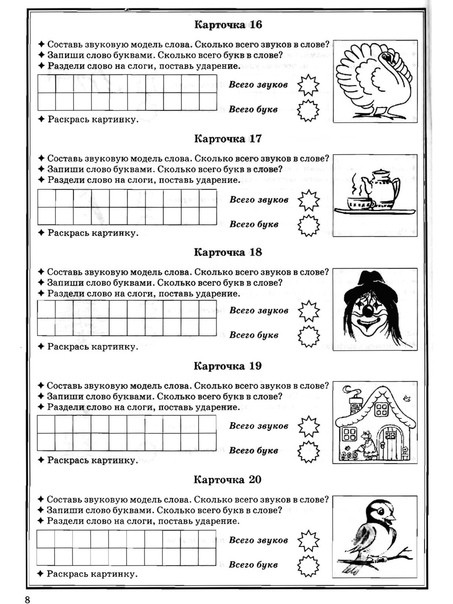 Карточка 16

✦ Составь звуковую модель слова. Сколько всего звуков в слове?
✦ Запиши слово буквами. Сколько всего букв в слове?
✦ Раздели слово на слоги, поставь ударение.

Всего звуков

Всего букв

✦ Раскрась картинку.

Карточка 17

✦ Составь звуковую модель слова. Сколько всего звуков в слове?
✦ Запиши слово буквами. Сколько всего букв в слове?
✦ Раздели слово на слоги, поставь ударение.

Всего звуков

Всего букв

✦ Раскрась картинку.

Карточка 18

✦ Составь звуковую модель слова. Сколько всего звуков в слове?
✦ Запиши слово буквами. Сколько всего букв в слове?
✦ Раздели слово на слоги, поставь ударение.

Всего звуков

Всего букв

✦ Раскрась картинку.

Карточка 19

✦ Составь звуковую модель слова. Сколько всего звуков в слове?
✦ Запиши слово буквами. Сколько всего букв в слове?
✦ Раздели слово на слоги, поставь ударение.

Всего звуков

Всего букв

✦ Раскрась картинку.

Карточка 20

✦ Составь звуковую модель слова. Сколько всего звуков в слове?
✦ Запиши слово буквами. Сколько всего букв в слове?
✦ Раздели слово на слоги, поставь ударение.

Всего звуков

Всего букв

✦ Раскрась картинку.

8